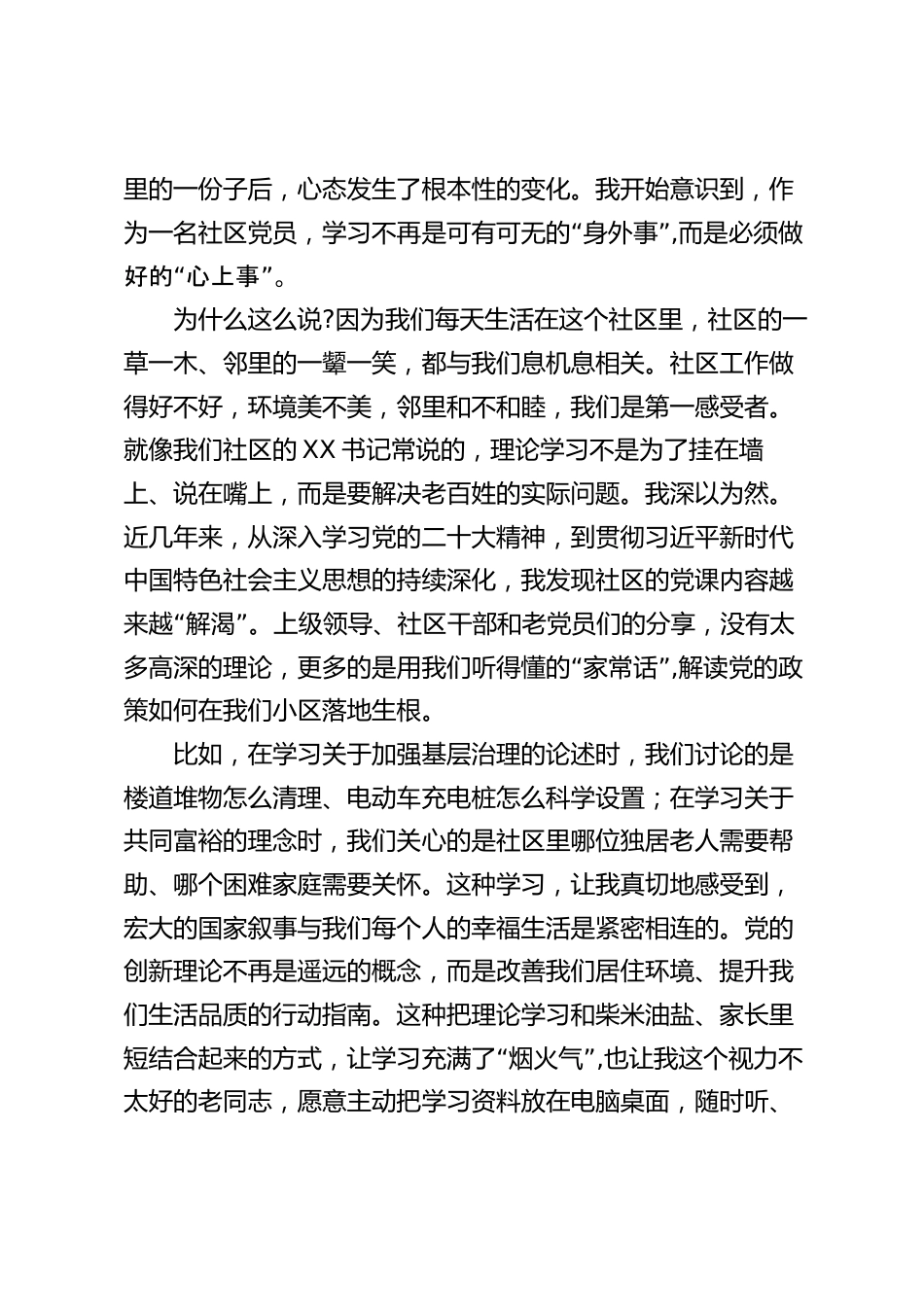 里的一份子后，心态发生了根本性的变化。我开始意识到，作为一名社区党员，学习不再是可有可无的“身外事”,而是必须做好的“心上事”。

为什么这么说?因为我们每天生活在这个社区里，社区的一草一木、邻里的一颦一笑，都与我们息机息相关。社区工作做得好不好，环境美不美，邻里和不和睦，我们是第一感受者。就像我们社区的XX书记常说的，理论学习不是为了挂在墙上、说在嘴上，而是要解决老百姓的实际问题。我深以为然。近几年来，从深入学习党的二十大精神，到贯彻习近平新时代中国特色社会主义思想的持续深化，我发现社区的党课内容越来越“解渴”。上级领导、社区干部和老党员们的分享，没有太多高深的理论，更多的是用我们听得懂的“家常话”,解读党的政策如何在我们小区落地生根。

比如，在学习关于加强基层治理的论述时，我们讨论的是楼道堆物怎么清理、电动车充电桩怎么科学设置；在学习关于共同富裕的理念时，我们关心的是社区里哪位独居老人需要帮助、哪个困难家庭需要关怀。这种学习，让我真切地感受到，宏大的国家叙事与我们每个人的幸福生活是紧密相连的。党的创新理论不再是遥远的概念，而是改善我们居住环境、提升我们生活品质的行动指南。这种把理论学习和柴米油盐、家长里短结合起来的方式，让学习充满了“烟火气”,也让我这个视力不太好的老同志，愿意主动把学习资料放在电脑桌面，随时听、